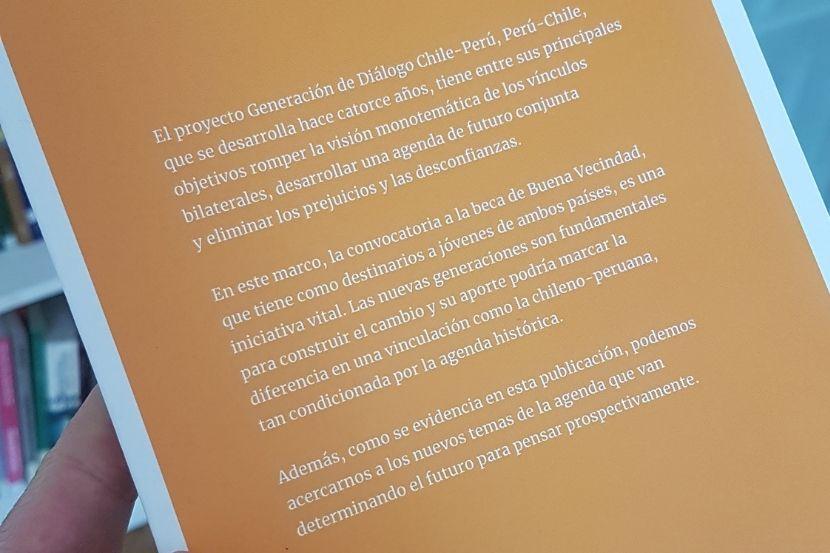 El proyecto Generación de Diálogo Chile-Perú, Perú-Chile, que se desarrolla hace catorce años, tiene entre sus principales objetivos romper la visión monotemática de los vínculos bilaterales, desarrollar una agenda de futuro conjunta y eliminar los prejuicios y las desconfianzas.

En este marco, la convocatoria a la beca de Buena Vecindad, que tiene como destinarios a jóvenes de ambos países, es una iniciativa vital. Las nuevas generaciones son fundamentales para construir el cambio y su aporte podría marcar la diferencia en una vinculación como la chileno-peruana, tan condicionada por la agenda histórica.

Además, como se evidencia en esta publicación, podemos acercarnos a los nuevos temas de la agenda que van determinando el futuro para pensar prospectivamente.